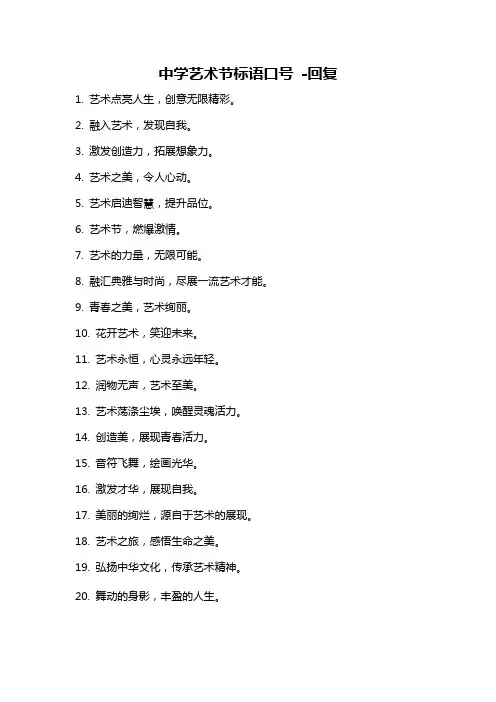 中学艺术节标语口号 -回复

1. 艺术点亮人生，创意无限精彩。

2. 融入艺术，发现自我。

3. 激发创造力，拓展想象力。

4. 艺术之美，令人心动。

5. 艺术启迪智慧，提升品位。

6. 艺术节，燃爆激情。

7. 艺术的力量，无限可能。

8. 融汇典雅与时尚，尽展一流艺术才能。

9. 青春之美，艺术绚丽。

10. 花开艺术，笑迎未来。

11. 艺术永恒，心灵永远年轻。

12. 润物无声，艺术至美。

13. 艺术荡涤尘埃，唤醒灵魂活力。

14. 创造美，展现青春活力。

15. 音符飞舞，绘画光华。

16. 激发才华，展现自我。

17. 美丽的绚烂，源自于艺术的展现。

18. 艺术之旅，感悟生命之美。

19. 弘扬中华文化，传承艺术精神。

20. 舞动的身影，丰盈的人生。